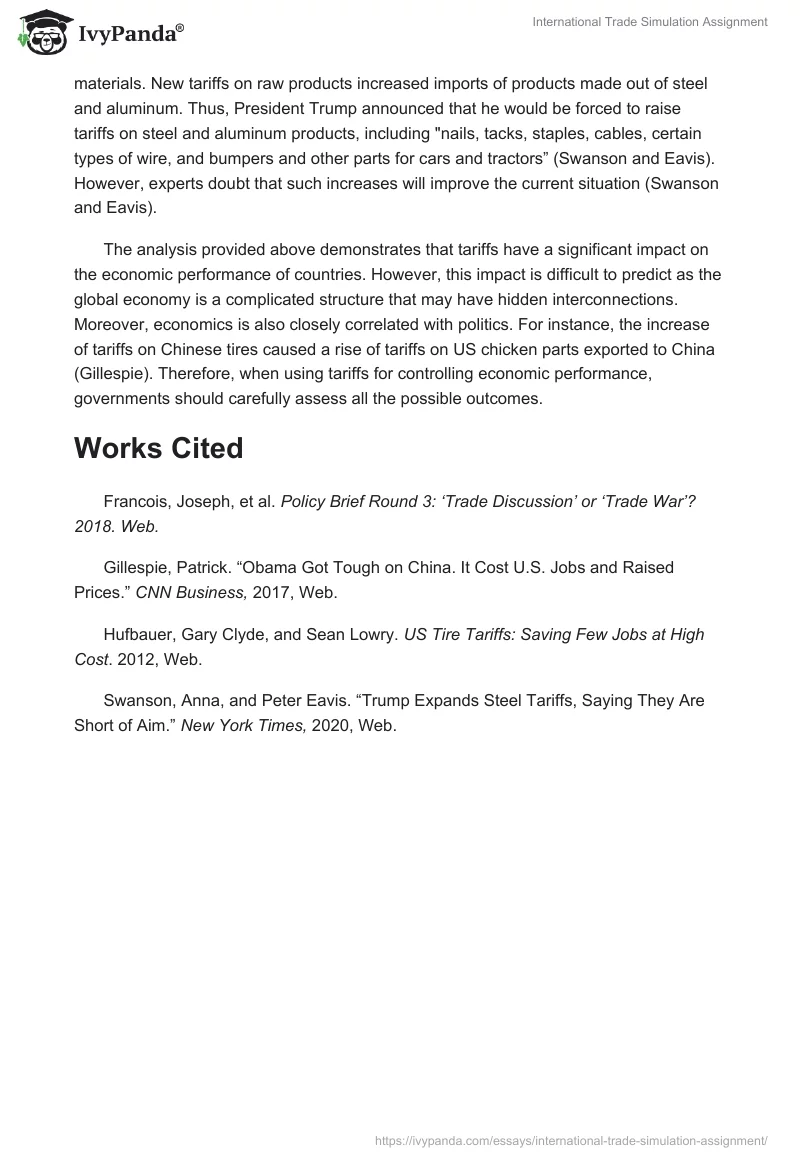 IvyPanda®

International Trade Simulation Assignment

materials. New tariffs on raw products increased imports of products made out of steel and aluminum. Thus, President Trump announced that he would be forced to raise tariffs on steel and aluminum products, including "nails, tacks, staples, cables, certain types of wire, and bumpers and other parts for cars and tractors” (Swanson and Eavis). However, experts doubt that such increases will improve the current situation (Swanson and Eavis).

The analysis provided above demonstrates that tariffs have a significant impact on the economic performance of countries. However, this impact is difficult to predict as the global economy is a complicated structure that may have hidden interconnections. Moreover, economics is also closely correlated with politics. For instance, the increase of tariffs on Chinese tires caused a rise of tariffs on US chicken parts exported to China (Gillespie). Therefore, when using tariffs for controlling economic performance, governments should carefully assess all the possible outcomes.

Works Cited

Francois, Joseph, et al. Policy Brief Round 3: ‘Trade Discussion’ or ‘Trade War’? 2018. Web.

Gillespie, Patrick. “Obama Got Tough on China. It Cost U.S. Jobs and Raised Prices.” CNN Business, 2017, Web.

Hufbauer, Gary Clyde, and Sean Lowry. US Tire Tariffs: Saving Few Jobs at High Cost. 2012, Web.

Swanson, Anna, and Peter Eavis. “Trump Expands Steel Tariffs, Saying They Are Short of Aim.” New York Times, 2020, Web.

https://ivypanda.com/essays/international-trade-simulation-assignment/